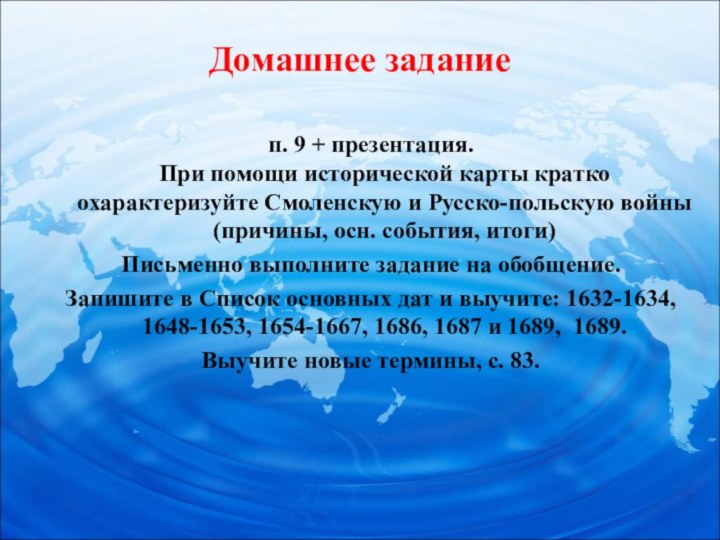 Домашнее задание

п. 9 + презентация.
При помощи исторической карты кратко охарактеризуйте Смоленскую и Русско-польскую войны (причины, осн. события, итоги)

Письменно выполните задание на обобщение.

Запишите в Список основных дат и выучите: 1632-1634, 1648-1653, 1654-1667, 1686, 1687 и 1689, 1689.

Выучите новые термины, с. 83.